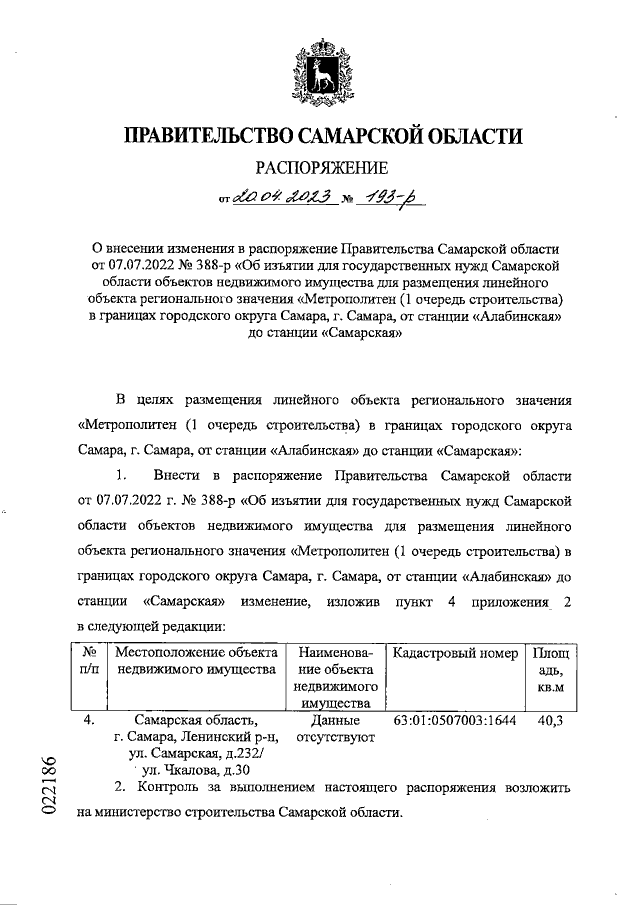 ПРАВИТЕЛЬСТВО САМАРСКОЙ ОБЛАСТИ

РАСПОРЯЖЕНИЕ

от 20.04.2023 № 193-р

О внесении изменения в распоряжение Правительства Самарской области от 07.07.2022 № 388-р «Об изъятии для государственных нужд Самарской области объектов недвижимого имущества для размещения линейного объекта регионального значения «Метрополитен (1 очередь строительства) в границах городского округа Самара, г. Самара, от станции «Алабинская» до станции «Самарская»

В целях размещения линейного объекта регионального значения «Метрополитен (1 очередь строительства) в границах городского округа Самара, г. Самара, от станции «Алабинская» до станции «Самарская»:

1. Внести в распоряжение Правительства Самарской области от 07.07.2022 г. № 388-р «Об изъятии для государственных нужд Самарской области объектов недвижимого имущества для размещения линейного объекта регионального значения «Метрополитен (1 очередь строительства) в границах городского округа Самара, г. Самара, от станции «Алабинская» до станции «Самарская» изменение, изложив пункт 4 приложения 2 в следующей редакции:

| № п/п | Местоположение объекта недвижимого имущества | Наименование объекта недвижимого имущества | Кадастровый номер | Площадь, кв.м |
|---|---|---|---|---|
| 4. | Самарская область, г. Самара, Ленинский р-н, ул. Самарская, д.232/ ул. Чкалова, д.30 | Данные отсутствуют | 63:01:0507003:1644 | 40,3 |

2. Контроль за выполнением настоящего распоряжения возложить на министерство строительства Самарской области.

022186